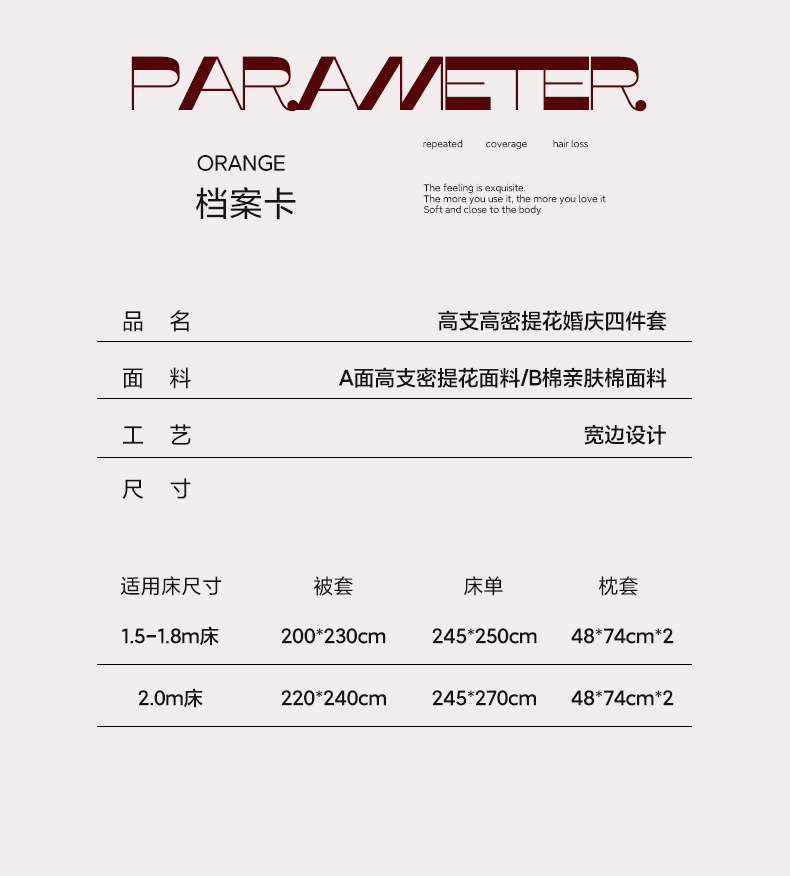 PARAMETER.

ORANGE
档案卡

repeated coverage hair loss

The feeling is exquisite.
The more you use it, the more you love it
Soft and close to the body

品　名　高支高密提花婚庆四件套

面　料　A面高支密提花面料/B棉亲肤棉面料

工　艺　宽边设计

尺　寸

| 适用床尺寸 | 被套 | 床单 | 枕套 |
|---|---|---|---|
| 1.5-1.8m床 | 200*230cm | 245*250cm | 48*74cm*2 |
| 2.0m床 | 220*240cm | 245*270cm | 48*74cm*2 |